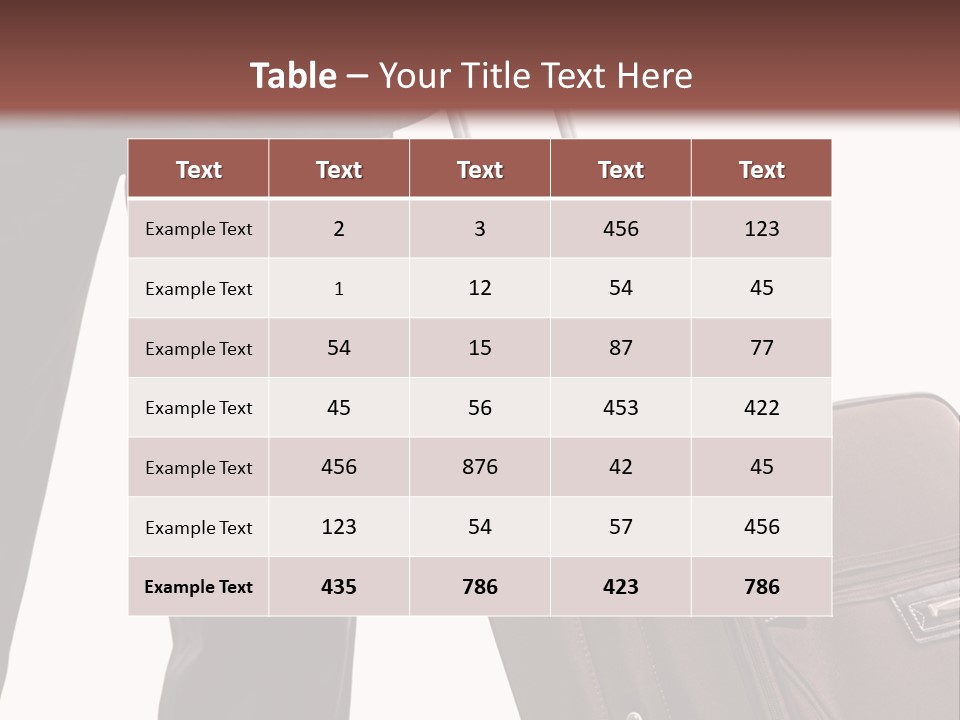 Table – Your Title Text Here

| Text | Text | Text | Text | Text |
|---|---|---|---|---|
| Example Text | 2 | 3 | 456 | 123 |
| Example Text | 1 | 12 | 54 | 45 |
| Example Text | 54 | 15 | 87 | 77 |
| Example Text | 45 | 56 | 453 | 422 |
| Example Text | 456 | 876 | 42 | 45 |
| Example Text | 123 | 54 | 57 | 456 |
| Example Text | 435 | 786 | 423 | 786 |